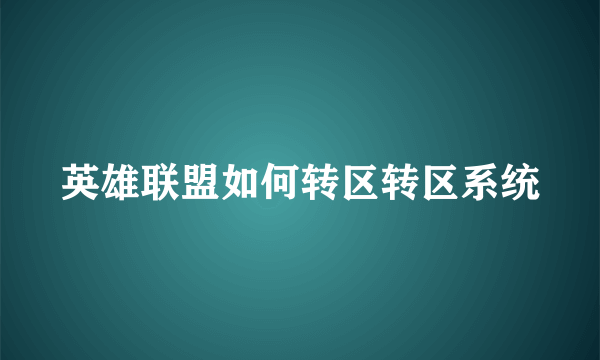 英雄联盟如何转区转区系统